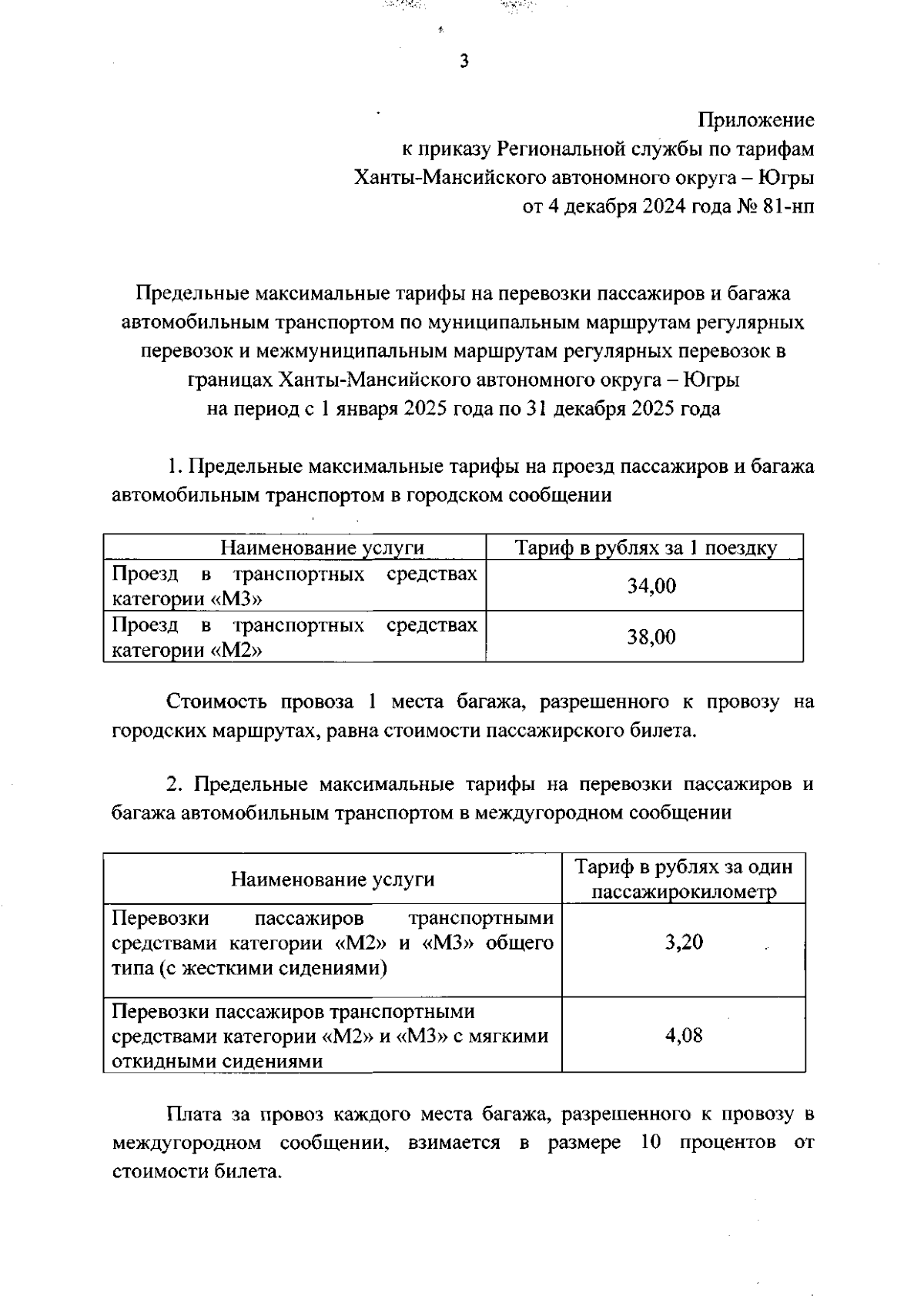 3

Приложение
к приказу Региональной службы по тарифам
Ханты-Мансийского автономного округа – Югры
от 4 декабря 2024 года № 81-нп

Предельные максимальные тарифы на перевозки пассажиров и багажа автомобильным транспортом по муниципальным маршрутам регулярных перевозок и межмуниципальным маршрутам регулярных перевозок в границах Ханты-Мансийского автономного округа – Югры
на период с 1 января 2025 года по 31 декабря 2025 года

1. Предельные максимальные тарифы на проезд пассажиров и багажа автомобильным транспортом в городском сообщении

| Наименование услуги | Тариф в рублях за 1 поездку |
|---|---|
| Проезд в транспортных средствах категории «М3» | 34,00 |
| Проезд в транспортных средствах категории «М2» | 38,00 |

Стоимость провоза 1 места багажа, разрешенного к провозу на городских маршрутах, равна стоимости пассажирского билета.

2. Предельные максимальные тарифы на перевозки пассажиров и багажа автомобильным транспортом в междугородном сообщении

| Наименование услуги | Тариф в рублях за один пассажирокилометр |
|---|---|
| Перевозки пассажиров транспортными средствами категории «М2» и «М3» общего типа (с жесткими сидениями) | 3,20 |
| Перевозки пассажиров транспортными средствами категории «М2» и «М3» с мягкими откидными сидениями | 4,08 |

Плата за провоз каждого места багажа, разрешенного к провозу в междугородном сообщении, взимается в размере 10 процентов от стоимости билета.